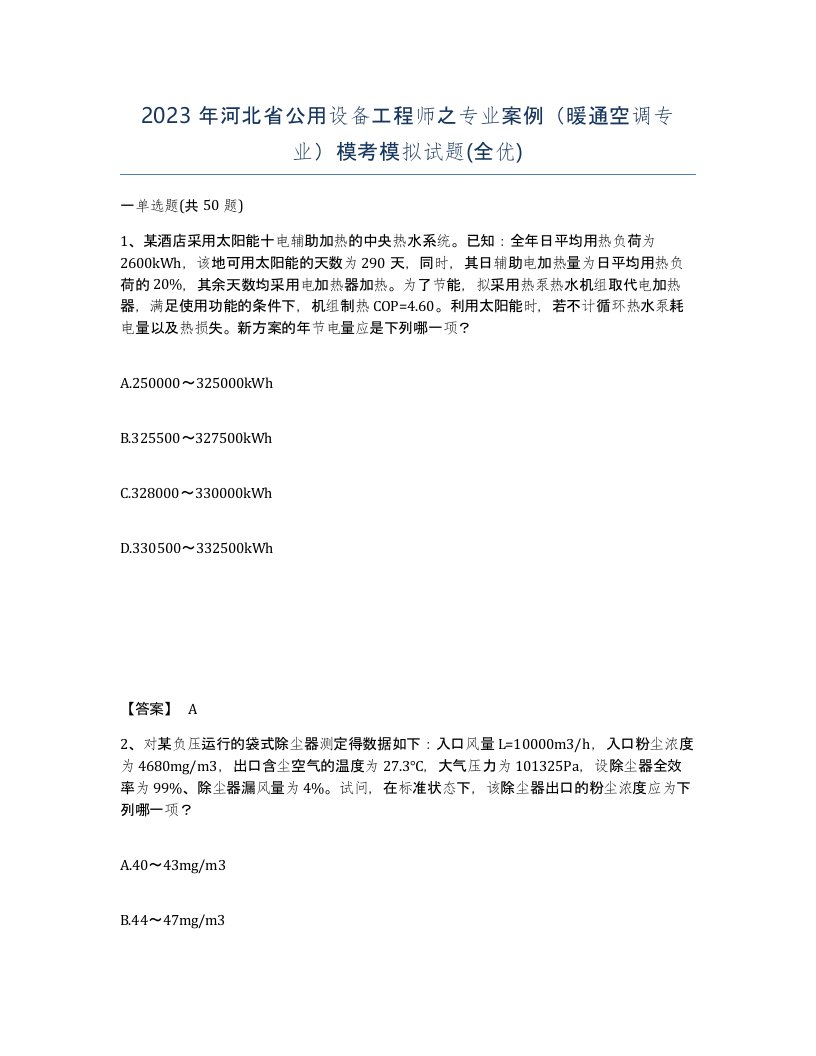 2023 年河北省公用设备工程师之专业案例（暖通空调专业）模考模拟试题(全优)

一单选题(共 50 题)

1、某酒店采用太阳能十电辅助加热的中央热水系统。已知：全年日平均用热负荷为 2600kWh，该地可用太阳能的天数为 290 天，同时，其日辅助电加热量为日平均用热负荷的 20%，其余天数均采用电加热器加热。为了节能，拟采用热泵热水机组取代电加热器，满足使用功能的条件下，机组制热 COP=4.60。利用太阳能时，若不计循环热水泵耗电量以及热损失。新方案的年节电量应是下列哪一项？

A.250000～325000kWh

B.325500～327500kWh

C.328000～330000kWh

D.330500～332500kWh

【答案】 A

2、对某负压运行的袋式除尘器测定得数据如下：入口风量 L=10000m3/h，入口粉尘浓度为 4680mg/m3，出口含尘空气的温度为 27.3℃，大气压力为 101325Pa，设除尘器全效率为 99%、除尘器漏风量为 4%。试问，在标准状态下，该除尘器出口的粉尘浓度应为下列哪一项？

A.40～43mg/m3

B.44～47mg/m3